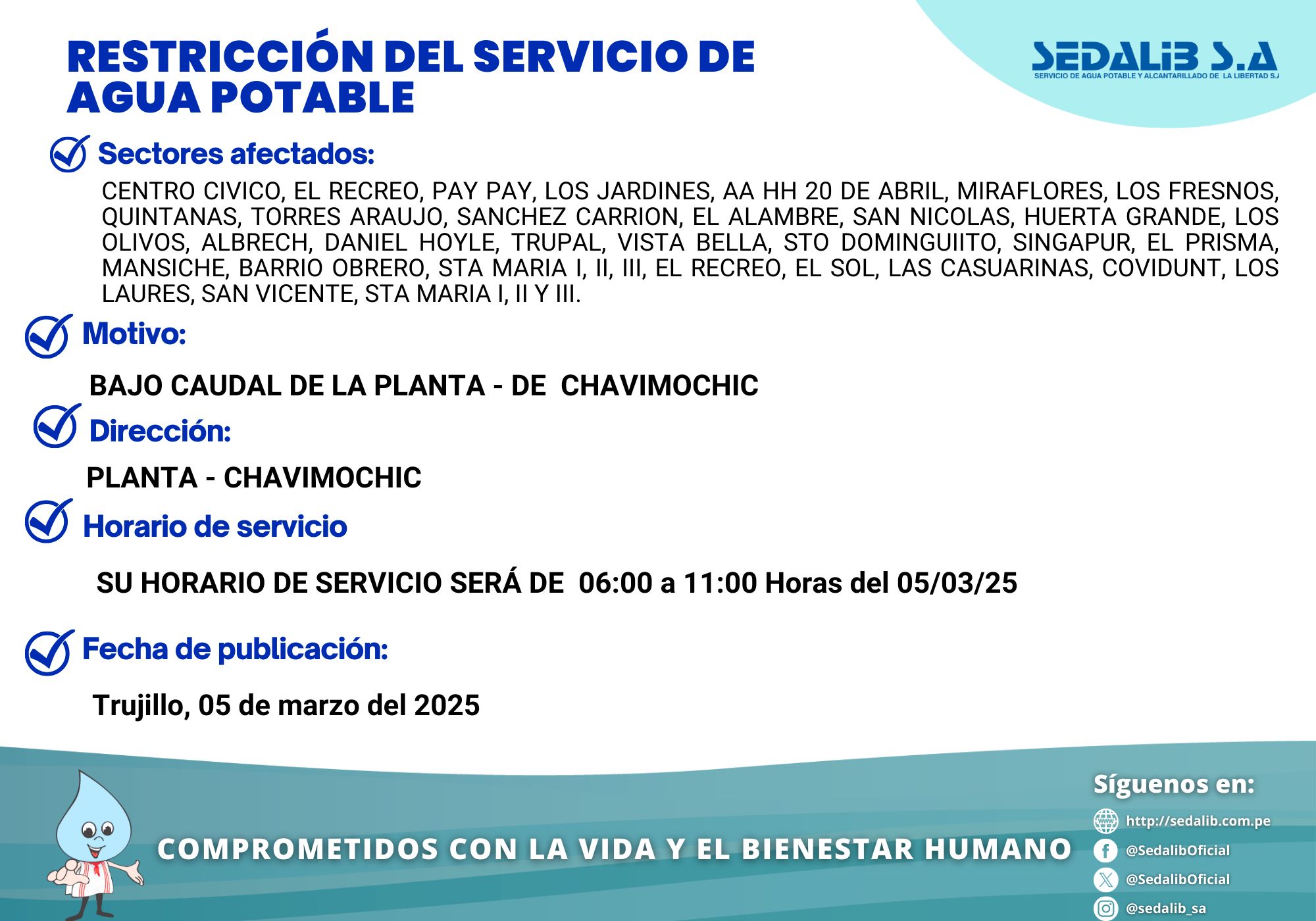 RESTRICCIÓN DEL SERVICIO DE AGUA POTABLE

SEDALIB S.A
SERVICIO DE AGUA POTABLE Y ALCANTARILLADO DE LA LIBERTAD S.A

Sectores afectados:

CENTRO CIVICO, EL RECREO, PAY PAY, LOS JARDINES, AA HH 20 DE ABRIL, MIRAFLORES, LOS FRESNOS, QUINTANAS, TORRES ARAUJO, SANCHEZ CARRION, EL ALAMBRE, SAN NICOLAS, HUERTA GRANDE, LOS OLIVOS, ALBRECH, DANIEL HOYLE, TRUPAL, VISTA BELLA, STO DOMINGUIITO, SINGAPUR, EL PRISMA, MANSICHE, BARRIO OBRERO, STA MARIA I, II, III, EL RECREO, EL SOL, LAS CASUARINAS, COVIDUNT, LOS LAURES, SAN VICENTE, STA MARIA I, II Y III.

Motivo:

BAJO CAUDAL DE LA PLANTA - DE CHAVIMOCHIC

Dirección:

PLANTA - CHAVIMOCHIC

Horario de servicio

SU HORARIO DE SERVICIO SERÁ DE 06:00 a 11:00 Horas del 05/03/25

Fecha de publicación:

Trujillo, 05 de marzo del 2025

COMPROMETIDOS CON LA VIDA Y EL BIENESTAR HUMANO

Síguenos en:
http://sedalib.com.pe
@SedalibOficial
@SedalibOficial
@sedalib_sa